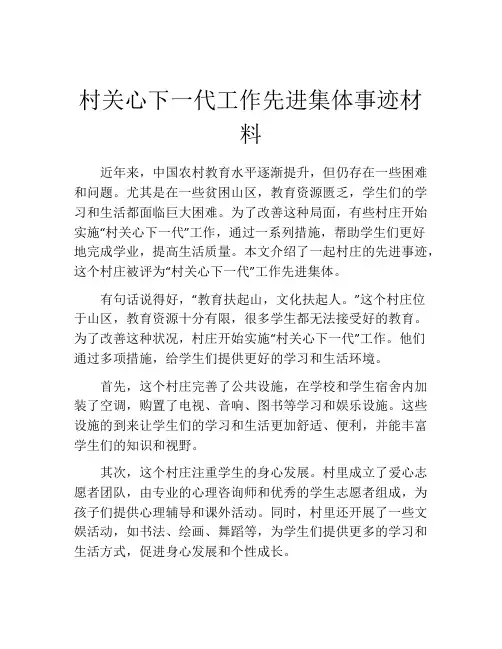 村关心下一代工作先进集体事迹材料

近年来，中国农村教育水平逐渐提升，但仍存在一些困难和问题。尤其是在一些贫困山区，教育资源匮乏，学生们的学习和生活都面临巨大困难。为了改善这种局面，有些村庄开始实施“村关心下一代”工作，通过一系列措施，帮助学生们更好地完成学业，提高生活质量。本文介绍了一起村庄的先进事迹，这个村庄被评为“村关心下一代”工作先进集体。

有句话说得好，“教育扶起山，文化扶起人。”这个村庄位于山区，教育资源十分有限，很多学生都无法接受好的教育。为了改善这种状况，村庄开始实施“村关心下一代”工作。他们通过多项措施，给学生们提供更好的学习和生活环境。

首先，这个村庄完善了公共设施，在学校和学生宿舍内加装了空调，购置了电视、音响、图书等学习和娱乐设施。这些设施的到来让学生们的学习和生活更加舒适、便利，并能丰富学生们的知识和视野。

其次，这个村庄注重学生的身心发展。村里成立了爱心志愿者团队，由专业的心理咨询师和优秀的学生志愿者组成，为孩子们提供心理辅导和课外活动。同时，村里还开展了一些文娱活动，如书法、绘画、舞蹈等，为学生们提供更多的学习和生活方式，促进身心发展和个性成长。